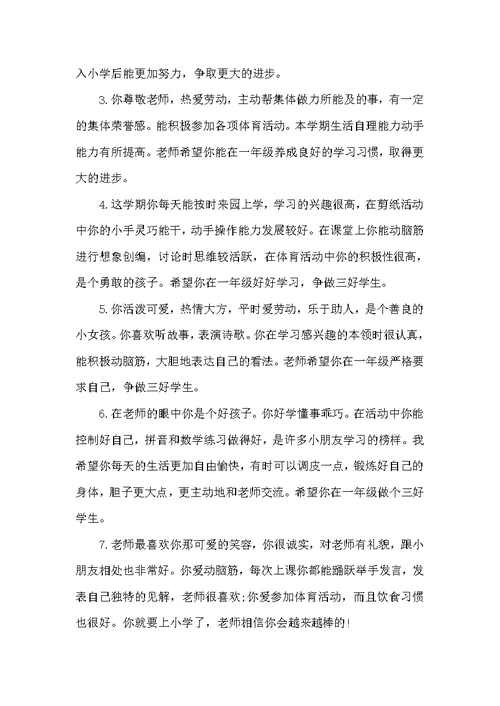 入小学后能更加努力，争取更大的进步。

3.你尊敬老师，热爱劳动，主动帮集体做力所能及的事，有一定的集体荣誉感。能积极参加各项体育活动。本学期生活自理能力动手能力有所提高。老师希望你能在一年级养成良好的学习习惯，取得更大的进步。

4.这学期你每天能按时来园上学，学习的兴趣很高，在剪纸活动中你的小手灵巧能干，动手操作能力发展较好。在课堂上你能动脑筋进行想象创编，讨论时思维较活跃，在体育活动中你的积极性很高，是个勇敢的孩子。希望你在一年级好好学习，争做三好学生。

5.你活泼可爱，热情大方，平时爱劳动，乐于助人，是个善良的小女孩。你喜欢听故事，表演诗歌。你在学习感兴趣的本领时很认真，能积极动脑筋，大胆地表达自己的看法。老师希望你在一年级严格要求自己，争做三好学生。

6.在老师的眼中你是个好孩子。你好学懂事乖巧。在活动中你能控制好自己，拼音和数学练习做得好，是许多小朋友学习的榜样。我希望你每天的生活更加自由愉快，有时可以调皮一点，锻炼好自己的身体，胆子更大点，更主动地和老师交流。希望你在一年级做个三好学生。

7.老师最喜欢你那可爱的笑容，你很诚实，对老师有礼貌，跟小朋友相处也非常好。你爱动脑筋，每次上课你都能踊跃举手发言，发表自己独特的见解，老师很喜欢;你爱参加体育活动，而且饮食习惯也很好。你就要上小学了，老师相信你会越来越棒的!